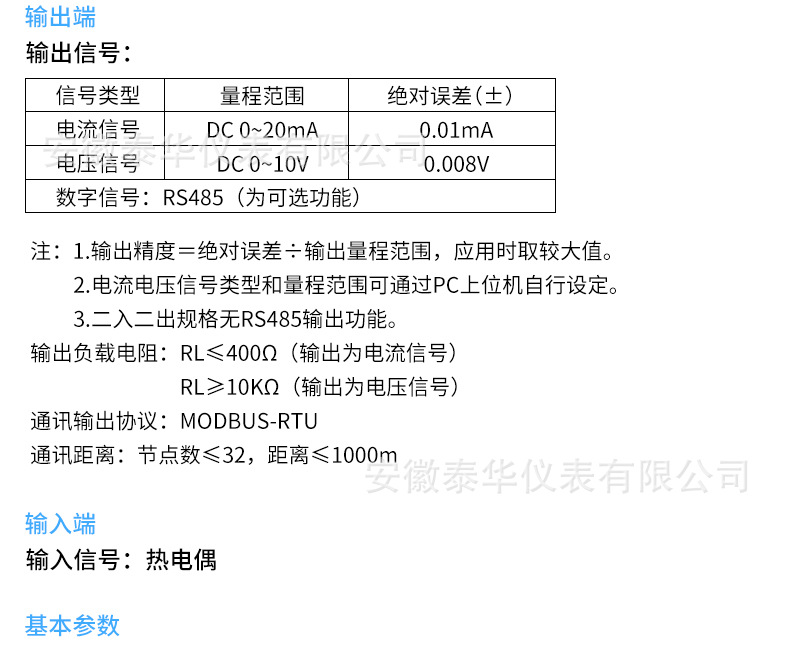 输出端

输出信号：

| 信号类型 | 量程范围 | 绝对误差(±) |
|---|---|---|
| 电流信号 | DC 0~20mA | 0.01mA |
| 电压信号 | DC 0~10V | 0.008V |
| 数字信号：RS485（为可选功能） | | |

注：1.输出精度＝绝对误差÷输出量程范围，应用时取较大值。
2.电流电压信号类型和量程范围可通过PC上位机自行设定。
3.二入二出规格无RS485输出功能。

输出负载电阻：RL≤400Ω（输出为电流信号）
RL≥10KΩ（输出为电压信号）

通讯输出协议：MODBUS-RTU

通讯距离：节点数≤32，距离≤1000m

输入端

输入信号：热电偶

基本参数

安徽泰华仪表有限公司